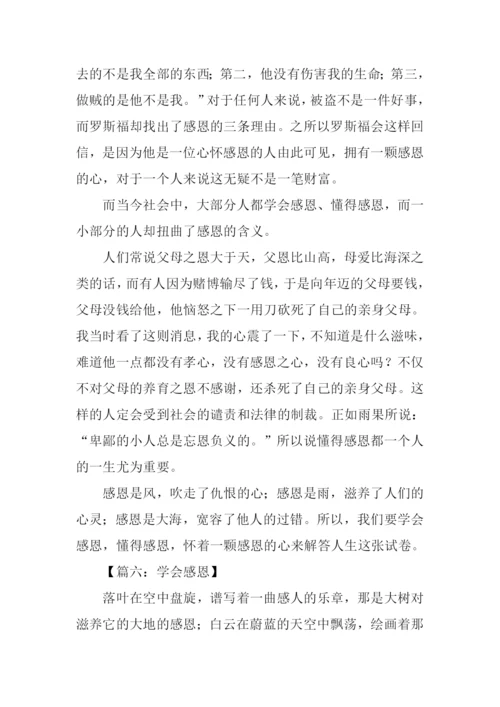 去的不是我全部的东西；第二，他没有伤害我的生命；第三，做贼的是他不是我。”对于任何人来说，被盗不是一件好事，而罗斯福却找出了感恩的三条理由。之所以罗斯福会这样回信，是因为他是一位心怀感恩的人由此可见，拥有一颗感恩的心，对于一个人来说这无疑不是一笔财富。

而当今社会中，大部分人都学会感恩、懂得感恩，而一小部分的人却扭曲了感恩的含义。

人们常说父母之恩大于天，父恩比山高，母爱比海深之类的话，而有人因为赌博输尽了钱，于是向年迈的父母要钱，父母没钱给他，他恼怒之下一用刀砍死了自己的亲身父母。我当时看了这则消息，我的心震了一下，不知道是什么滋味，难道他一点都没有孝心，没有感恩之心，没有良心吗？不仅不对父母的养育之恩不感谢，还杀死了自己的亲身父母。这样的人定会受到社会的谴责和法律的制裁。正如雨果所说：“卑鄙的小人总是忘恩负义的。”所以说懂得感恩都一个人的一生尤为重要。

感恩是风，吹走了仇恨的心；感恩是雨，滋养了人们的心灵；感恩是大海，宽容了他人的过错。所以，我们要学会感恩，懂得感恩，怀着一颗感恩的心来解答人生这张试卷。

【篇六：学会感恩】

落叶在空中盘旋，谱写着一曲感人的乐章，那是大树对滋养它的大地的感恩；白云在蔚蓝的天空中飘荡，绘画着那